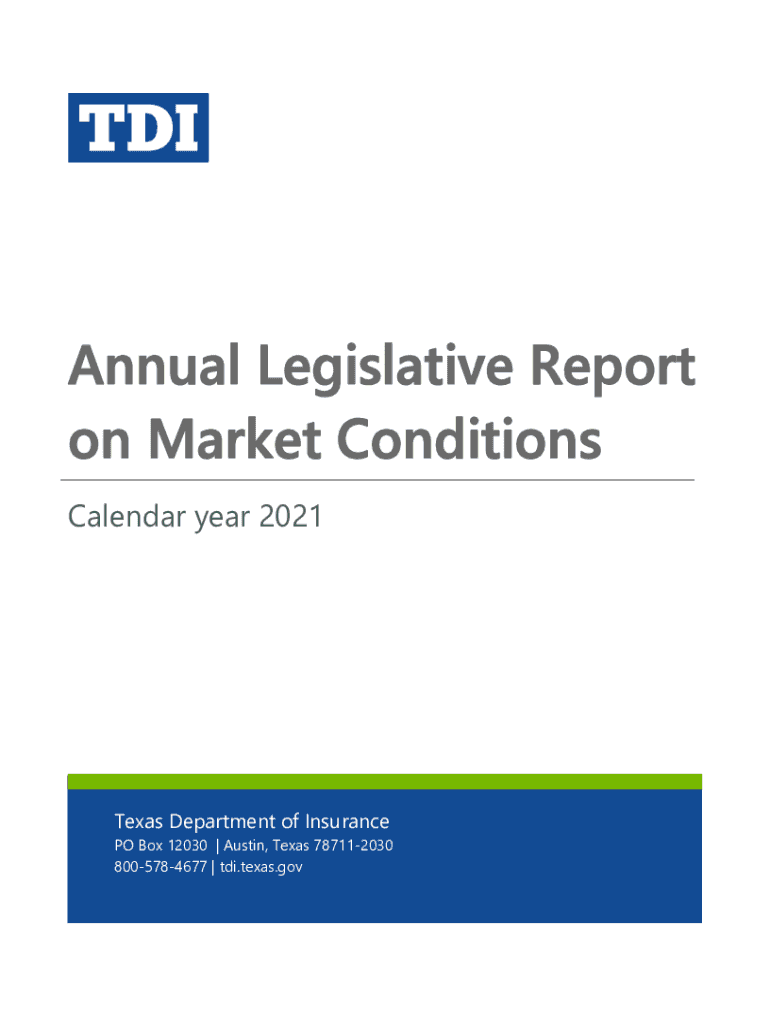 TDI

Annual Legislative Report on Market Conditions

Calendar year 2021

Texas Department of Insurance
PO Box 12030 | Austin, Texas 78711-2030
800-578-4677 | tdi.texas.gov